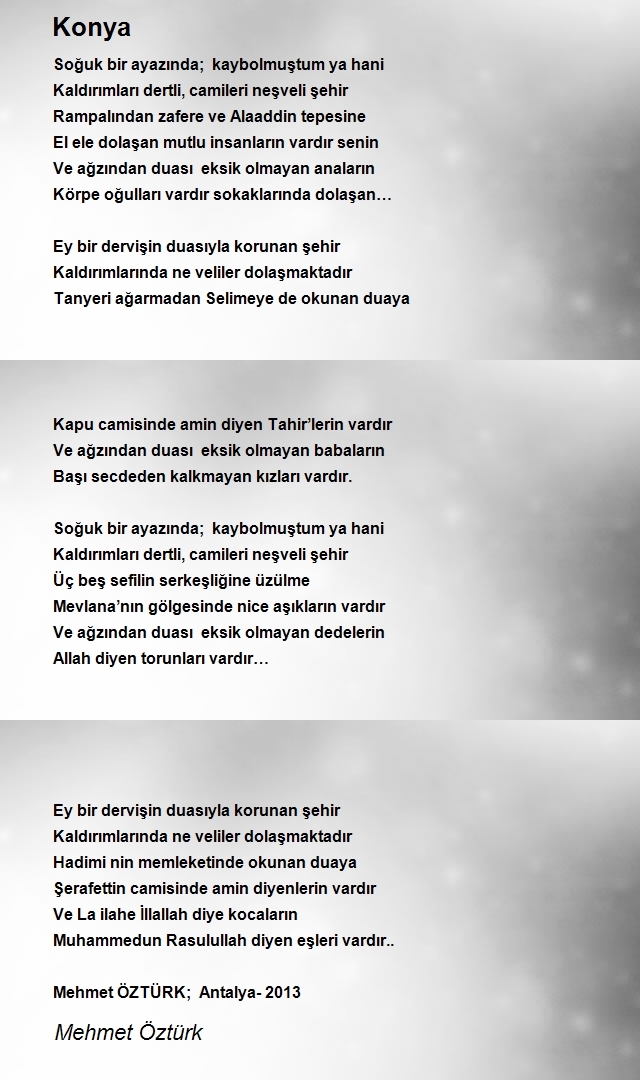 Konya

Soğuk bir ayazında; kaybolmuştum ya hani
Kaldırımları dertli, camileri neşveli şehir
Rampalından zafere ve Alaaddin tepesine
El ele dolaşan mutlu insanların vardır senin
Ve ağzından duası eksik olmayan anaların
Körpe oğulları vardır sokaklarında dolaşan…

Ey bir dervişin duasıyla korunan şehir
Kaldırımlarında ne veliler dolaşmaktadır
Tanyeri ağarmadan Selimeye de okunan duaya

Kapu camisinde amin diyen Tahir'lerin vardır
Ve ağzından duası eksik olmayan babaların
Başı secdeden kalkmayan kızları vardır.

Soğuk bir ayazında; kaybolmuştum ya hani
Kaldırımları dertli, camileri neşveli şehir
Üç beş sefilin serkeşliğine üzülme
Mevlana'nın gölgesinde nice aşıkların vardır
Ve ağzından duası eksik olmayan dedelerin
Allah diyen torunları vardır…

Ey bir dervişin duasıyla korunan şehir
Kaldırımlarında ne veliler dolaşmaktadır
Hadimi nin memleketinde okunan duaya
Şerafettin camisinde amin diyenlerin vardır
Ve La ilahe İllallah diye kocaların
Muhammedun Rasulullah diyen eşleri vardır..

Mehmet ÖZTÜRK; Antalya- 2013

Mehmet Öztürk